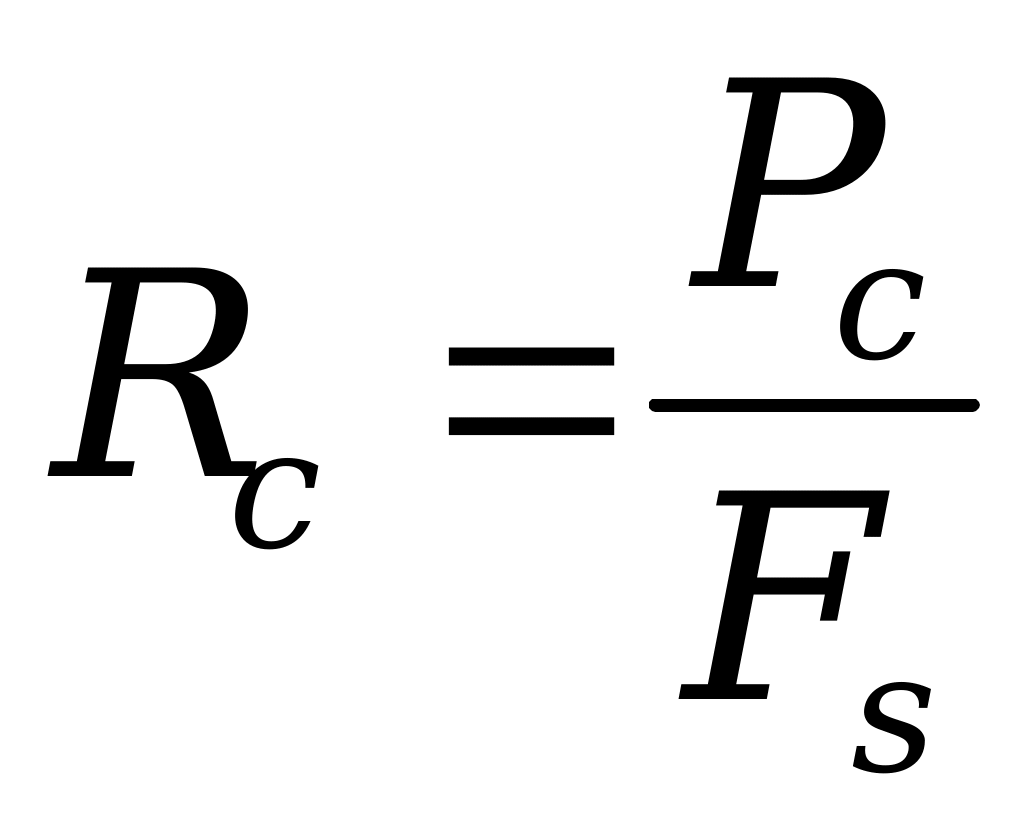 $R_c = \frac{P_c}{F_s}$